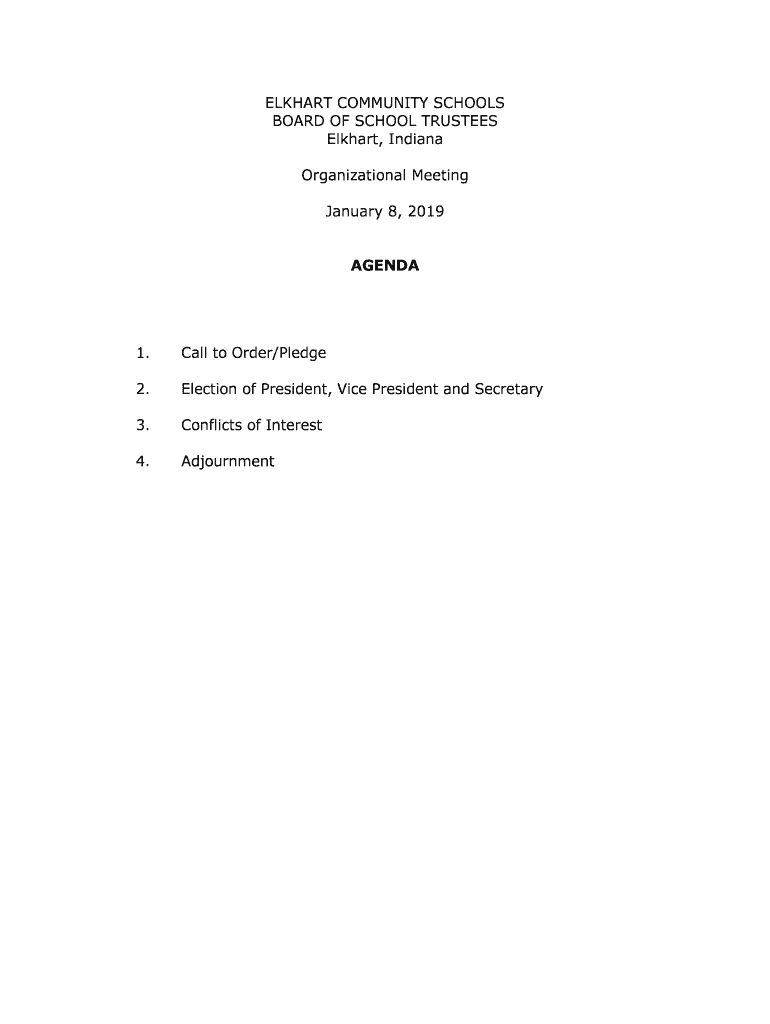 ELKHART COMMUNITY SCHOOLS
BOARD OF SCHOOL TRUSTEES
Elkhart, Indiana

Organizational Meeting

January 8, 2019

AGENDA

1. Call to Order/Pledge

2. Election of President, Vice President and Secretary

3. Conflicts of Interest

4. Adjournment